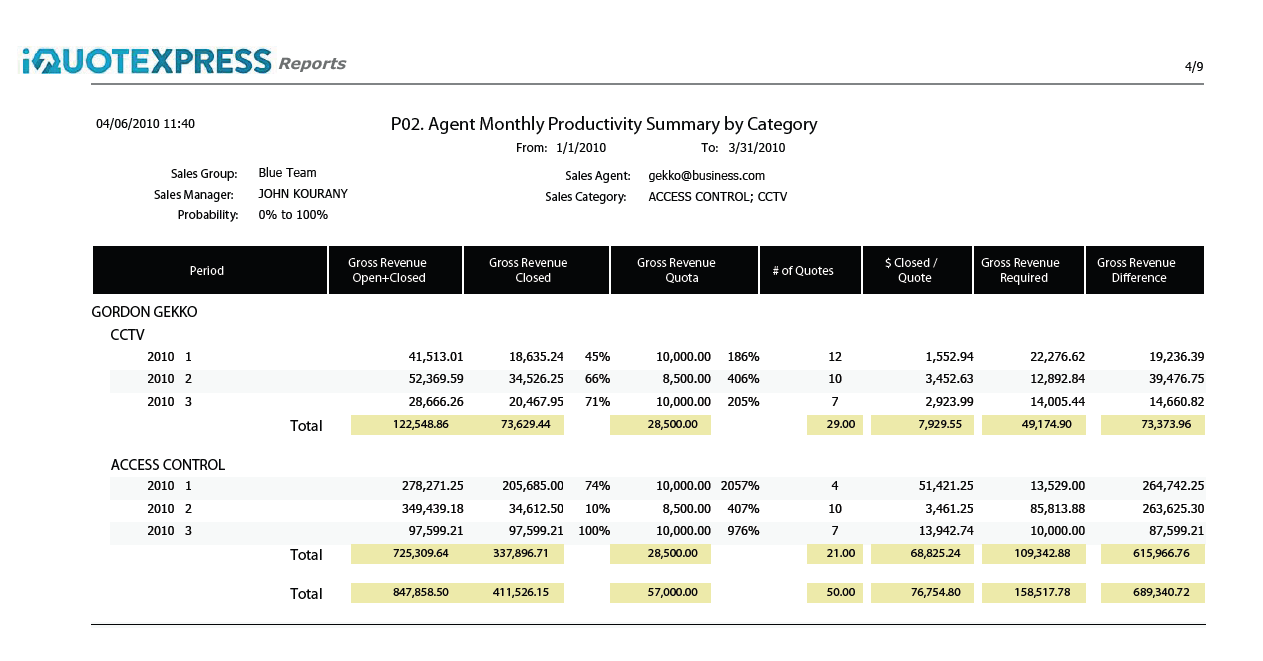 iQUOTEXPRESS Reports

4/9

04/06/2010 11:40

P02. Agent Monthly Productivity Summary by Category

From: 1/1/2010 To: 3/31/2010

Sales Group: Blue Team
Sales Manager: JOHN KOURANY
Probability: 0% to 100%

Sales Agent: gekko@business.com
Sales Category: ACCESS CONTROL; CCTV

| Period | Gross Revenue Open+Closed | Gross Revenue Closed | | Gross Revenue Quota | | # of Quotes | $ Closed / Quote | Gross Revenue Required | Gross Revenue Difference |
|---|---|---|---|---|---|---|---|---|---|
| GORDON GEKKO | | | | | | | | | |
| CCTV | | | | | | | | | |
| 2010 1 | 41,513.01 | 18,635.24 | 45% | 10,000.00 | 186% | 12 | 1,552.94 | 22,276.62 | 19,236.39 |
| 2010 2 | 52,369.59 | 34,526.25 | 66% | 8,500.00 | 406% | 10 | 3,452.63 | 12,892.84 | 39,476.75 |
| 2010 3 | 28,666.26 | 20,467.95 | 71% | 10,000.00 | 205% | 7 | 2,923.99 | 14,005.44 | 14,660.82 |
| Total | 122,548.86 | 73,629.44 | | 28,500.00 | | 29.00 | 7,929.55 | 49,174.90 | 73,373.96 |
| ACCESS CONTROL | | | | | | | | | |
| 2010 1 | 278,271.25 | 205,685.00 | 74% | 10,000.00 | 2057% | 4 | 51,421.25 | 13,529.00 | 264,742.25 |
| 2010 2 | 349,439.18 | 34,612.50 | 10% | 8,500.00 | 407% | 10 | 3,461.25 | 85,813.88 | 263,625.30 |
| 2010 3 | 97,599.21 | 97,599.21 | 100% | 10,000.00 | 976% | 7 | 13,942.74 | 10,000.00 | 87,599.21 |
| Total | 725,309.64 | 337,896.71 | | 28,500.00 | | 21.00 | 68,825.24 | 109,342.88 | 615,966.76 |
| Total | 847,858.50 | 411,526.15 | | 57,000.00 | | 50.00 | 76,754.80 | 158,517.78 | 689,340.72 |